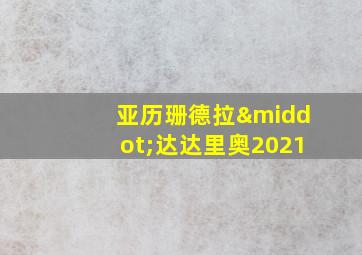 亚历珊德拉&middot;达达里奥2021